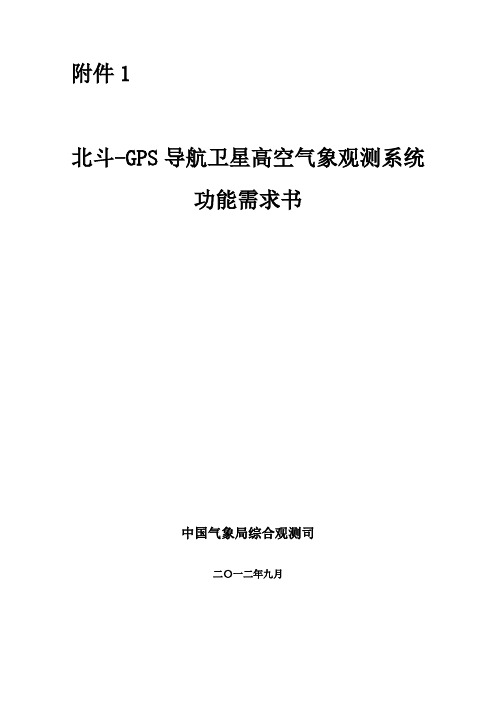 附件 1

北斗-GPS 导航卫星高空气象观测系统
功能需求书

中国气象局综合观测司

二〇一二年九月